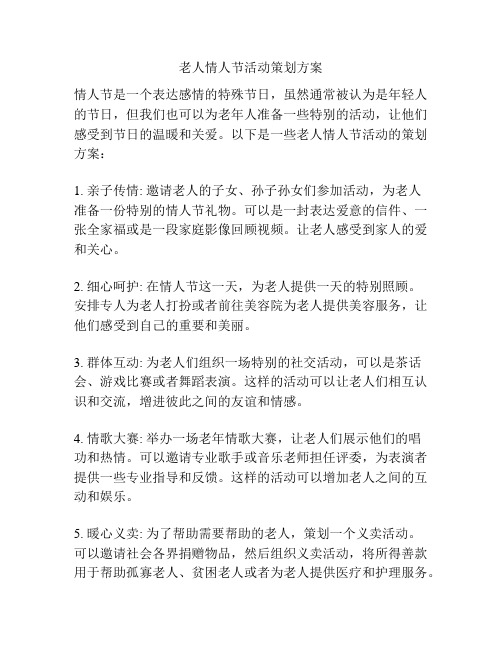 老人情人节活动策划方案

情人节是一个表达感情的特殊节日，虽然通常被认为是年轻人的节日，但我们也可以为老年人准备一些特别的活动，让他们感受到节日的温暖和关爱。以下是一些老人情人节活动的策划方案：

1. 亲子传情: 邀请老人的子女、孙子孙女们参加活动，为老人准备一份特别的情人节礼物。可以是一封表达爱意的信件、一张全家福或是一段家庭影像回顾视频。让老人感受到家人的爱和关心。

2. 细心呵护: 在情人节这一天，为老人提供一天的特别照顾。安排专人为老人打扮或者前往美容院为老人提供美容服务，让他们感受到自己的重要和美丽。

3. 群体互动: 为老人们组织一场特别的社交活动，可以是茶话会、游戏比赛或者舞蹈表演。这样的活动可以让老人们相互认识和交流，增进彼此之间的友谊和情感。

4. 情歌大赛: 举办一场老年情歌大赛，让老人们展示他们的唱功和热情。可以邀请专业歌手或音乐老师担任评委，为表演者提供一些专业指导和反馈。这样的活动可以增加老人之间的互动和娱乐。

5. 暖心义卖: 为了帮助需要帮助的老人，策划一个义卖活动。可以邀请社会各界捐赠物品，然后组织义卖活动，将所得善款用于帮助孤寡老人、贫困老人或者为老人提供医疗和护理服务。